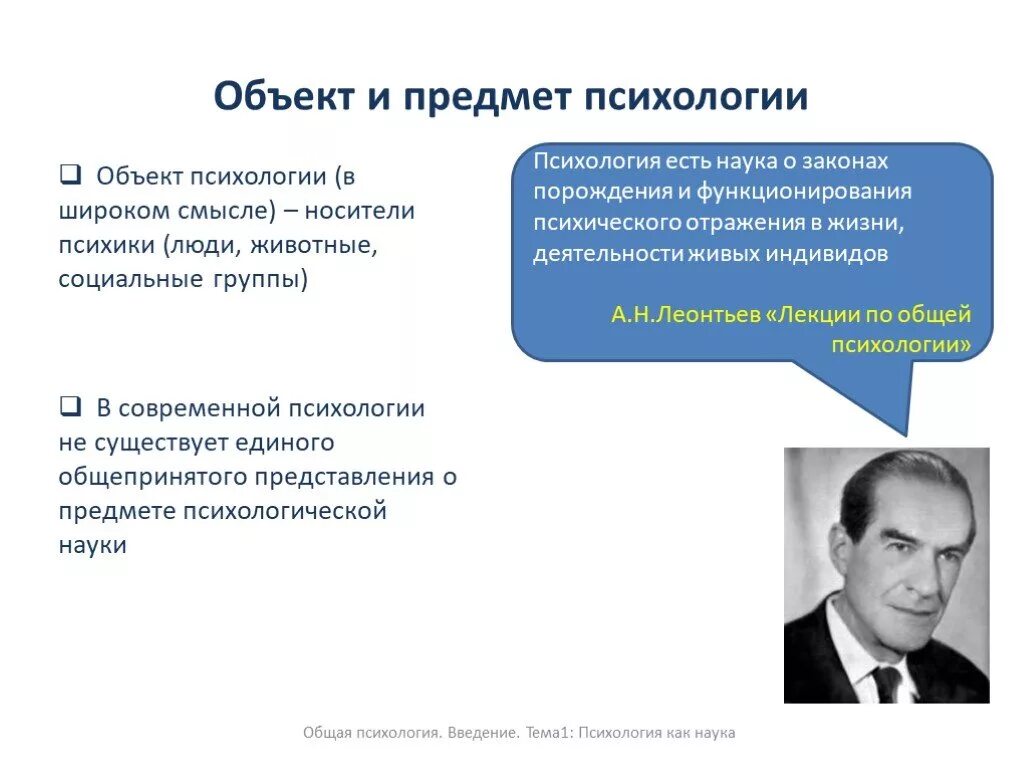 Объект и предмет психологии

❑ Объект психологии (в широком смысле) – носители психики (люди, животные, социальные группы)

❑ В современной психологии не существует единого общепринятого представления о предмете психологической науки

Психология есть наука о законах порождения и функционирования психического отражения в жизни, деятельности живых индивидов

А.Н.Леонтьев «Лекции по общей психологии»

Общая психология. Введение. Тема1: Психология как наука